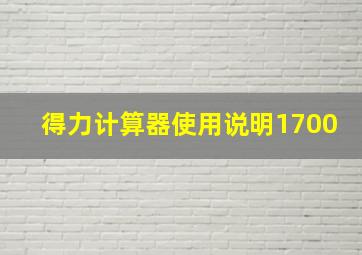 得力计算器使用说明1700